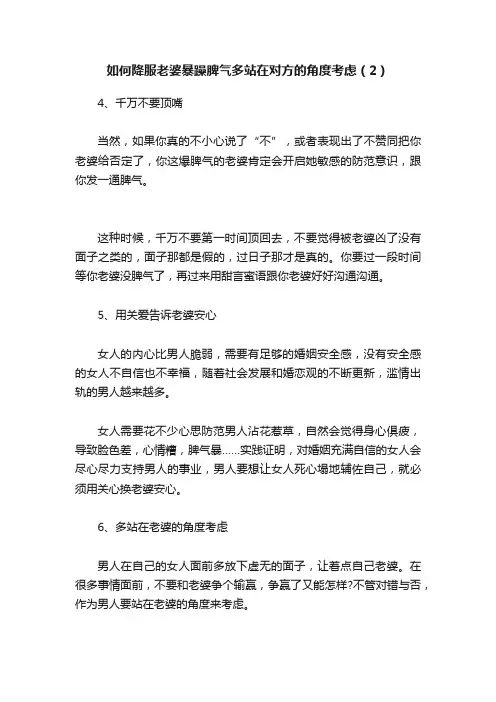 如何降服老婆暴躁脾气多站在对方的角度考虑（2）

4、千万不要顶嘴

当然，如果你真的不小心说了“不”，或者表现出了不赞同把你老婆给否定了，你这爆脾气的老婆肯定会开启她敏感的防范意识，跟你发一通脾气。

这种时候，千万不要第一时间顶回去，不要觉得被老婆凶了没有面子之类的，面子那都是假的，过日子那才是真的。你要过一段时间等你老婆没脾气了，再过来用甜言蜜语跟你老婆好好沟通沟通。

5、用关爱告诉老婆安心

女人的内心比男人脆弱，需要有足够的婚姻安全感，没有安全感的女人不自信也不幸福，随着社会发展和婚恋观的不断更新，滥情出轨的男人越来越多。

女人需要花不少心思防范男人沾花惹草，自然会觉得身心俱疲，导致脸色差，心情糟，脾气暴……实践证明，对婚姻充满自信的女人会尽心尽力支持男人的事业，男人要想让女人死心塌地辅佐自己，就必须用关心换老婆安心。

6、多站在老婆的角度考虑

男人在自己的女人面前多放下虚无的面子，让着点自己老婆。在很多事情面前，不要和老婆争个输赢，争赢了又能怎样?不管对错与否，作为男人要站在老婆的角度来考虑。